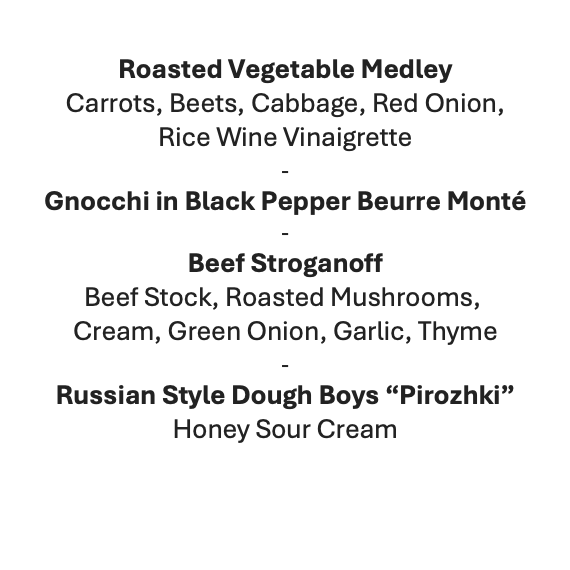 Roasted Vegetable Medley
Carrots, Beets, Cabbage, Red Onion, Rice Wine Vinaigrette
-
Gnocchi in Black Pepper Beurre Monté
-
Beef Stroganoff
Beef Stock, Roasted Mushrooms, Cream, Green Onion, Garlic, Thyme
-
Russian Style Dough Boys “Pirozhki”
Honey Sour Cream